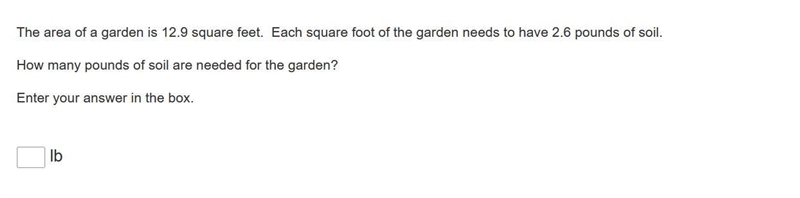 The area of a garden is 12.9 square feet. Each square foot of the garden needs to have 2.6 pounds of soil.

How many pounds of soil are needed for the garden?

Enter your answer in the box.

lb